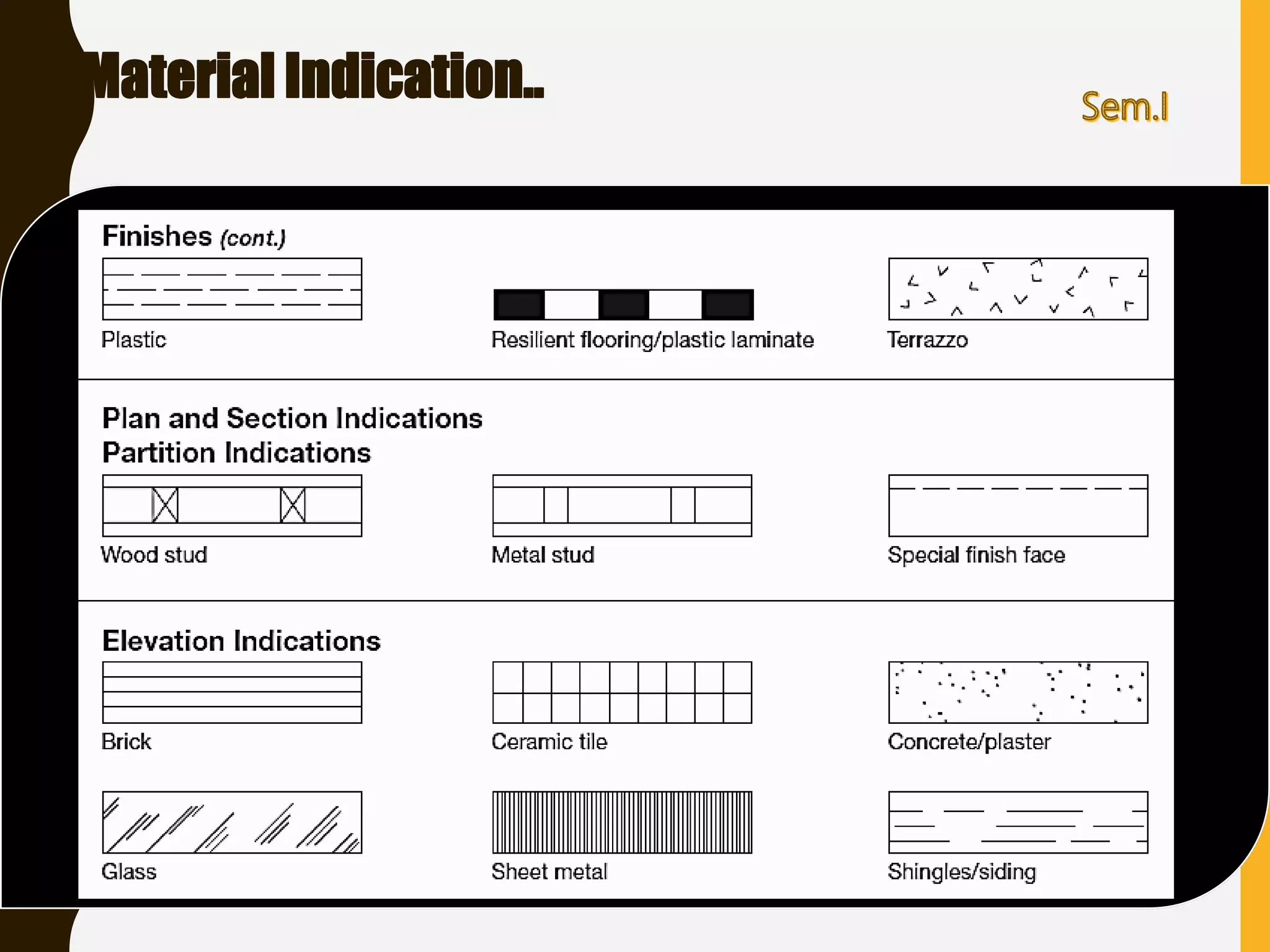 Material Indication..

Sem.I

Finishes (cont.)

Plastic

Resilient flooring/plastic laminate

Terrazzo

Plan and Section Indications
Partition Indications

Wood stud

Metal stud

Special finish face

Elevation Indications

Brick

Ceramic tile

Concrete/plaster

Glass

Sheet metal

Shingles/siding